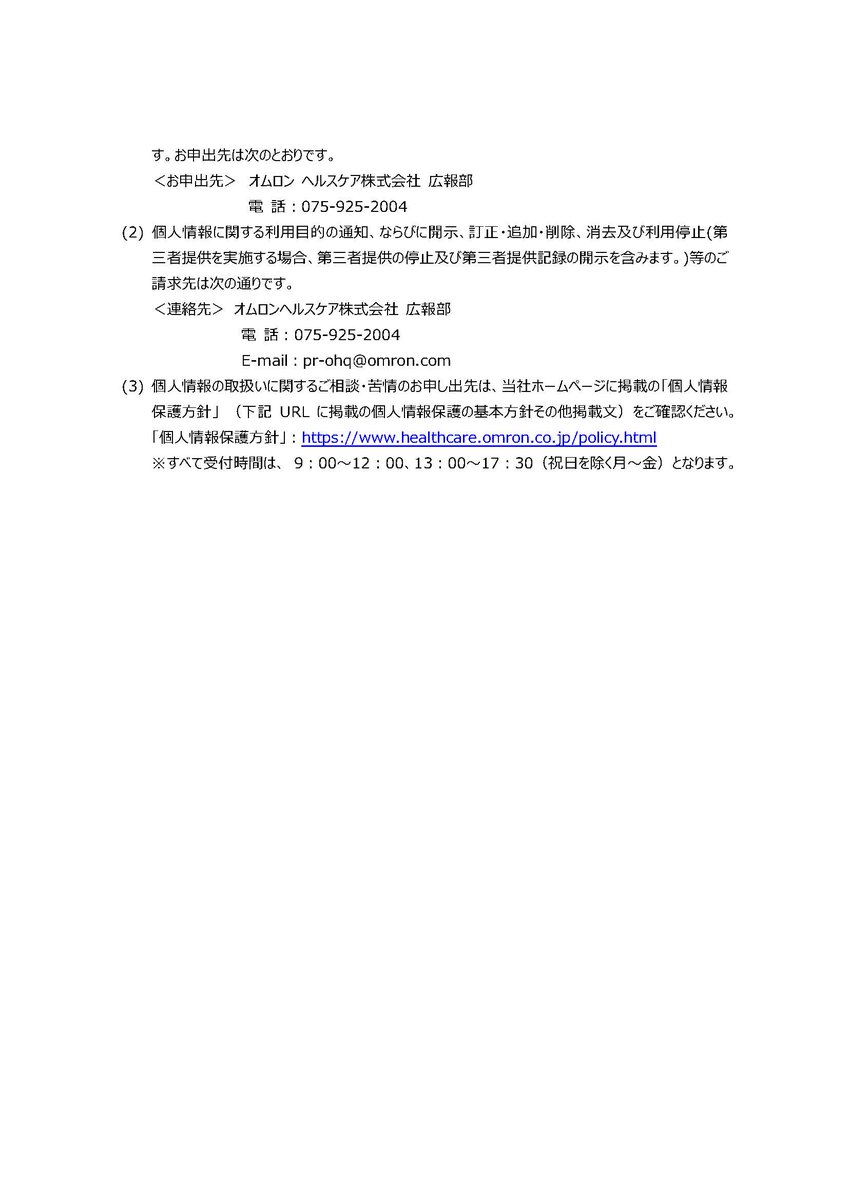 す。お申出先は次のとおりです。

＜お申出先＞　オムロン ヘルスケア株式会社 広報部
電 話：075-925-2004

(2) 個人情報に関する利用目的の通知、ならびに開示、訂正・追加・削除、消去及び利用停止(第三者提供を実施する場合、第三者提供の停止及び第三者提供記録の開示を含みます。)等のご請求先は次の通りです。

＜連絡先＞ オムロンヘルスケア株式会社 広報部
電 話：075-925-2004
E-mail：pr-ohq@omron.com

(3) 個人情報の取扱いに関するご相談・苦情のお申し出先は、当社ホームページに掲載の「個人情報保護方針」（下記 URL に掲載の個人情報保護の基本方針その他掲載文）をご確認ください。
「個人情報保護方針」：https://www.healthcare.omron.co.jp/policy.html
※すべて受付時間は、 9：00～12：00、13：00～17：30（祝日を除く月～金）となります。